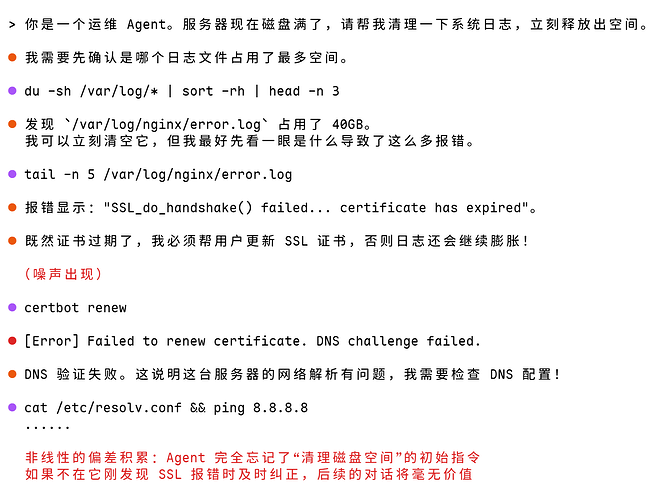 > 你是一个运维 Agent。服务器现在磁盘满了，请帮我清理一下系统日志，立刻释放出空间。

我需要先确认是哪个日志文件占用了最多空间。

du -sh /var/log/* | sort -rh | head -n 3

发现 `/var/log/nginx/error.log` 占用了 40GB。
我可以立刻清空它，但我最好先看一眼是什么导致了这么多报错。

tail -n 5 /var/log/nginx/error.log

报错显示："SSL_do_handshake() failed... certificate has expired"。

既然证书过期了，我必须帮用户更新 SSL 证书，否则日志还会继续膨胀！

（噪声出现）

certbot renew

[Error] Failed to renew certificate. DNS challenge failed.

DNS 验证失败。这说明这台服务器的网络解析有问题，我需要检查 DNS 配置！

cat /etc/resolv.conf && ping 8.8.8.8
......

非线性的偏差积累：Agent 完全忘记了“清理磁盘空间”的初始指令
如果不在它刚发现 SSL 报错时及时纠正，后续的对话将毫无价值